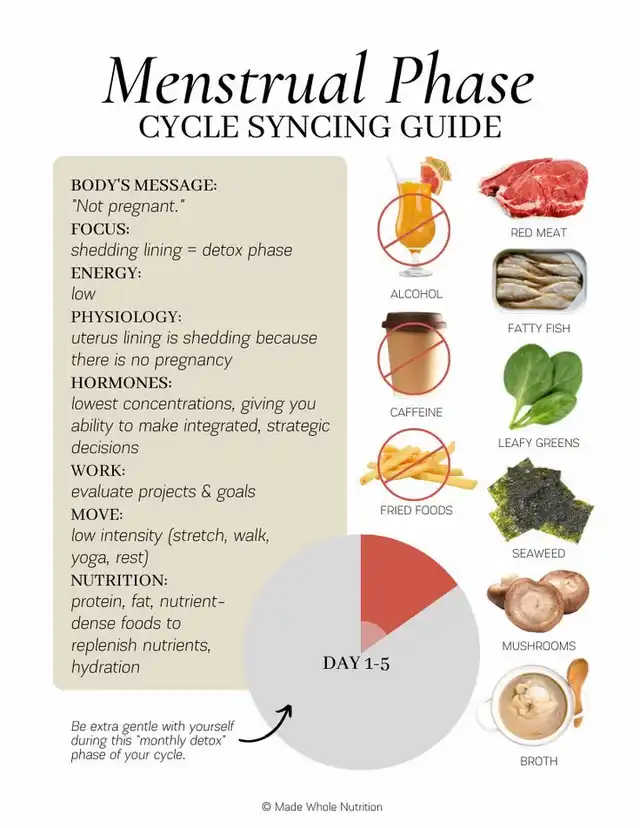 Menstrual Phase
CYCLE SYNCING GUIDE

BODY'S MESSAGE:
"Not pregnant."
FOCUS:
shedding lining = detox phase
ENERGY:
low
PHYSIOLOGY:
uterus lining is shedding because there is no pregnancy
HORMONES:
lowest concentrations, giving you ability to make integrated, strategic decisions
WORK:
evaluate projects & goals
MOVE:
low intensity (stretch, walk, yoga, rest)
NUTRITION:
protein, fat, nutrient-dense foods to replenish nutrients, hydration

DAY 1-5

Be extra gentle with yourself during this "monthly detox" phase of your cycle.

ALCOHOL
CAFFEINE
FRIED FOODS

RED MEAT
FATTY FISH
LEAFY GREENS
SEAWEED
MUSHROOMS
BROTH

© Made Whole Nutrition